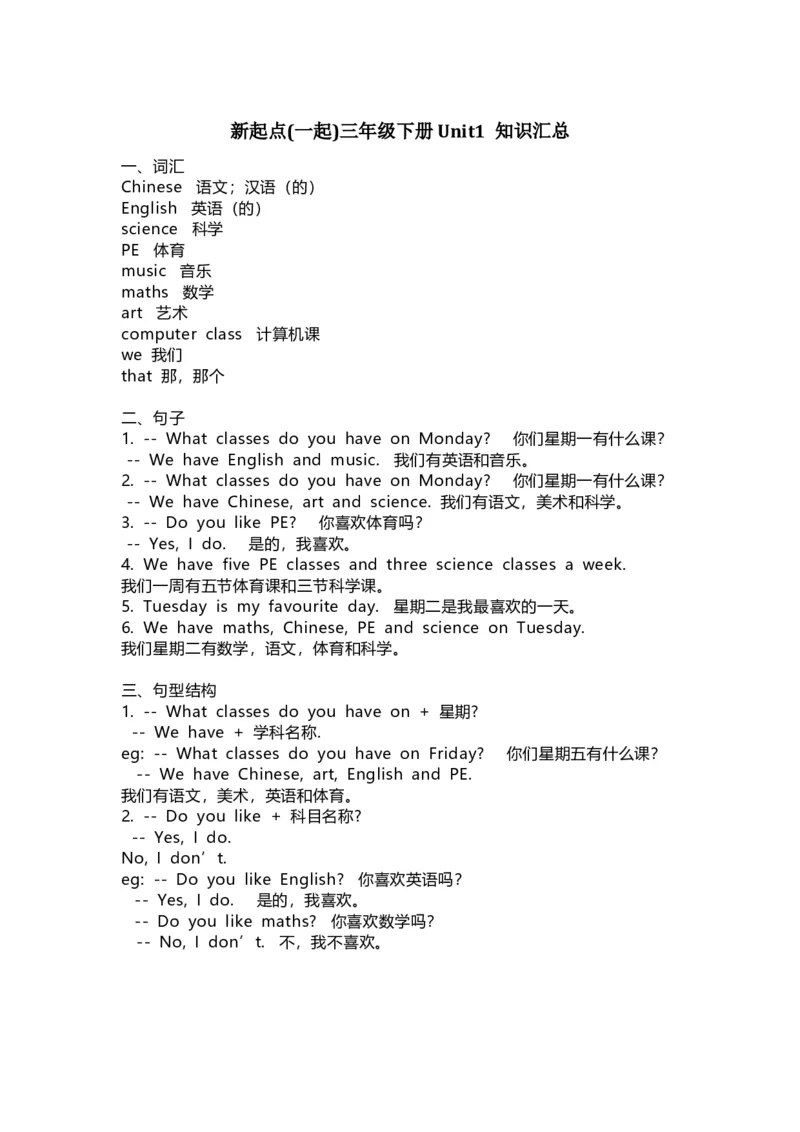 新起点(一起)三年级下册 Unit1 知识汇总

一、词汇
Chinese 语文；汉语（的）
English 英语（的）
science 科学
PE 体育
music 音乐
maths 数学
art 艺术
computer class 计算机课
we 我们
that 那，那个

二、句子
1. -- What classes do you have on Monday? 你们星期一有什么课？
-- We have English and music. 我们有英语和音乐。
2. -- What classes do you have on Monday? 你们星期一有什么课？
-- We have Chinese, art and science. 我们有语文，美术和科学。
3. -- Do you like PE? 你喜欢体育吗？
-- Yes, I do. 是的，我喜欢。
4. We have five PE classes and three science classes a week.
我们一周有五节体育课和三节科学课。
5. Tuesday is my favourite day. 星期二是我最喜欢的一天。
6. We have maths, Chinese, PE and science on Tuesday.
我们星期二有数学，语文，体育和科学。

三、句型结构
1. -- What classes do you have on + 星期?
-- We have + 学科名称.
eg: -- What classes do you have on Friday? 你们星期五有什么课？
-- We have Chinese, art, English and PE.
我们有语文，美术，英语和体育。
2. -- Do you like + 科目名称?
-- Yes, I do.
No, I don’t.
eg: -- Do you like English? 你喜欢英语吗？
-- Yes, I do. 是的，我喜欢。
-- Do you like maths? 你喜欢数学吗？
-- No, I don’t. 不，我不喜欢。